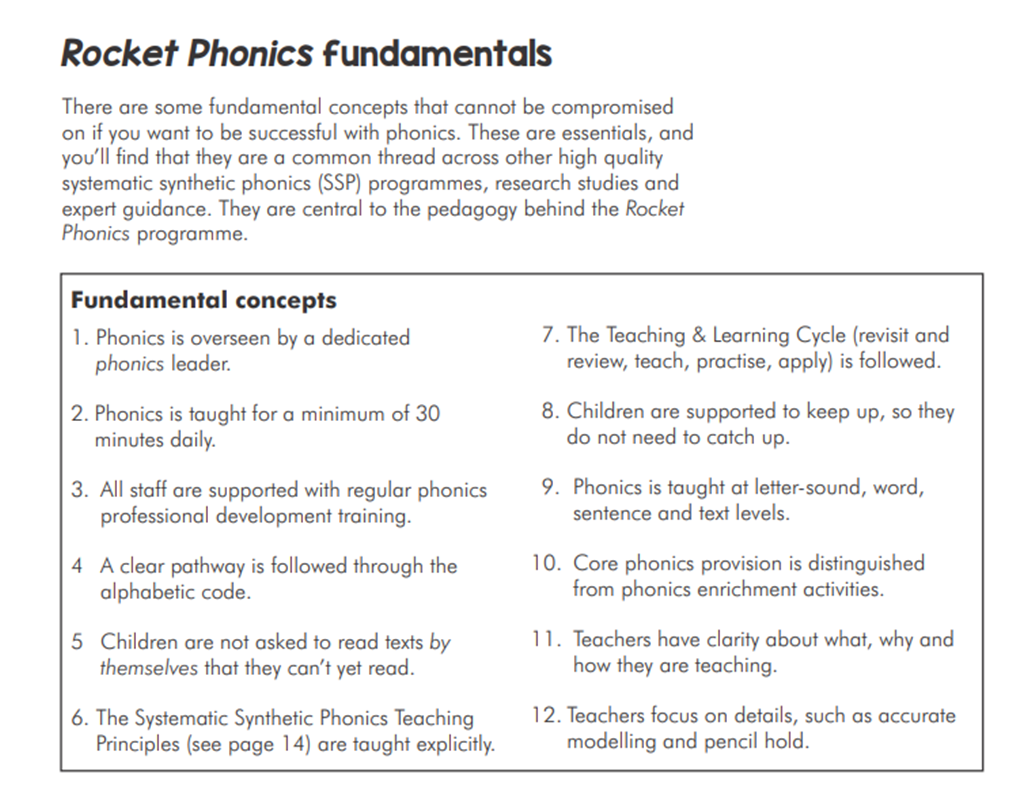 Rocket Phonics fundamentals

There are some fundamental concepts that cannot be compromised on if you want to be successful with phonics. These are essentials, and you'll find that they are a common thread across other high quality systematic synthetic phonics (SSP) programmes, research studies and expert guidance. They are central to the pedagogy behind the Rocket Phonics programme.

Fundamental concepts

1. Phonics is overseen by a dedicated phonics leader.

2. Phonics is taught for a minimum of 30 minutes daily.

3. All staff are supported with regular phonics professional development training.

4 A clear pathway is followed through the alphabetic code.

5 Children are not asked to read texts by themselves that they can't yet read.

6. The Systematic Synthetic Phonics Teaching Principles (see page 14) are taught explicitly.

7. The Teaching & Learning Cycle (revisit and review, teach, practise, apply) is followed.

8. Children are supported to keep up, so they do not need to catch up.

9. Phonics is taught at letter-sound, word, sentence and text levels.

10. Core phonics provision is distinguished from phonics enrichment activities.

11. Teachers have clarity about what, why and how they are teaching.

12. Teachers focus on details, such as accurate modelling and pencil hold.